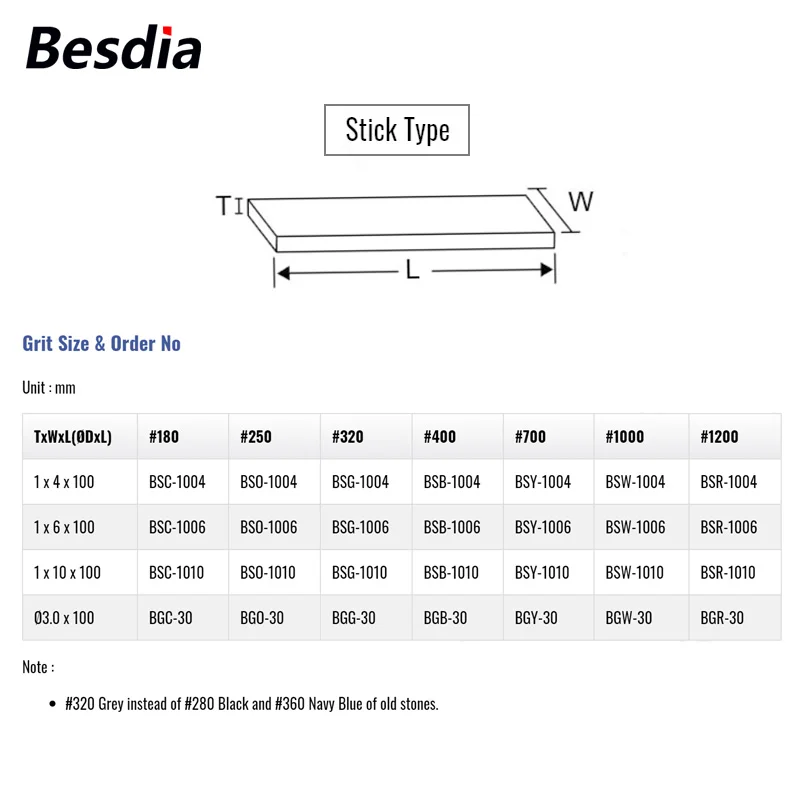 Besdia

Stick Type

T W L

Grit Size & Order No

Unit : mm

| TxWxL(ØDxL) | #180 | #250 | #320 | #400 | #700 | #1000 | #1200 |
|---|---|---|---|---|---|---|---|
| 1 x 4 x 100 | BSC-1004 | BSO-1004 | BSG-1004 | BSB-1004 | BSY-1004 | BSW-1004 | BSR-1004 |
| 1 x 6 x 100 | BSC-1006 | BSO-1006 | BSG-1006 | BSB-1006 | BSY-1006 | BSW-1006 | BSR-1006 |
| 1 x 10 x 100 | BSC-1010 | BSO-1010 | BSG-1010 | BSB-1010 | BSY-1010 | BSW-1010 | BSR-1010 |
| Ø3.0 x 100 | BGC-30 | BGO-30 | BGG-30 | BGB-30 | BGY-30 | BGW-30 | BGR-30 |

Note :

• #320 Grey instead of #280 Black and #360 Navy Blue of old stones.